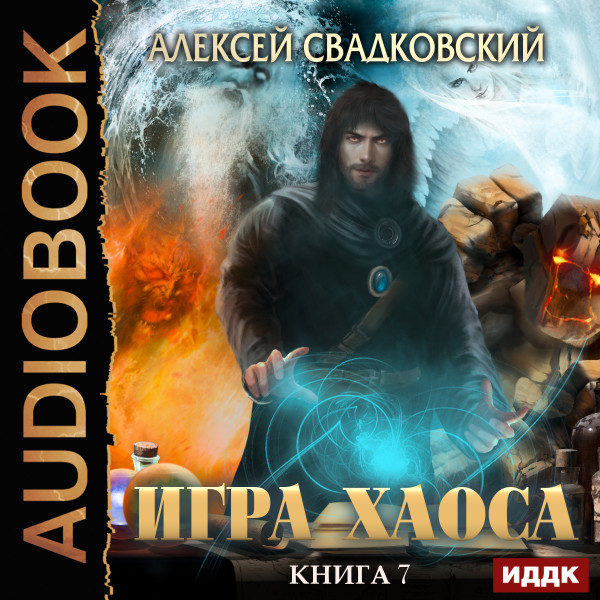 AUDIOBOOK

АЛЕКСЕЙ СВАДКОВСКИЙ

ИГРА ХАОСА

КНИГА 7

ИДДК